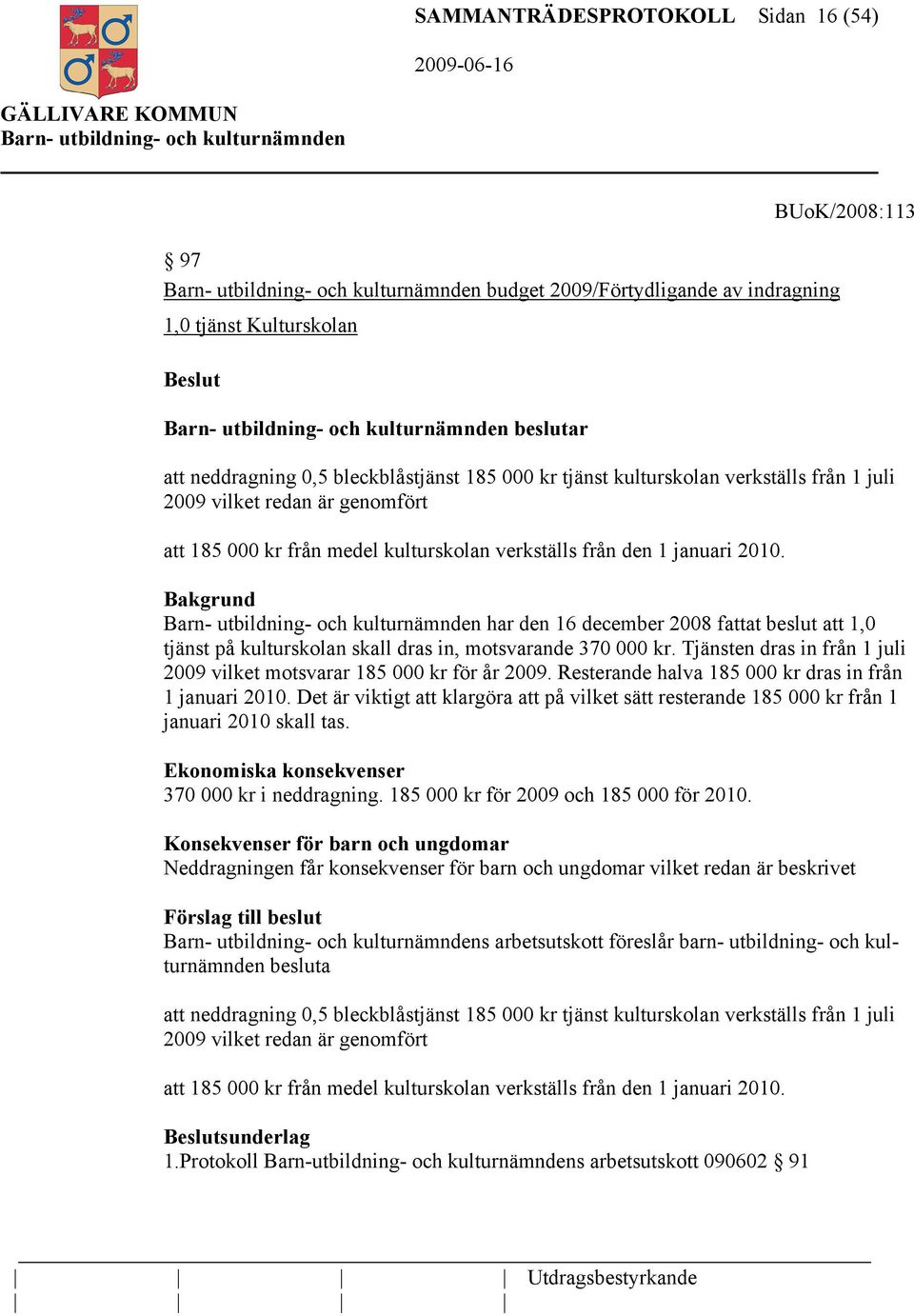 SAMMANTRÄDESPROTOKOLL Sidan 16 (54)

2009-06-16

GÄLLIVARE KOMMUN
Barn- utbildning- och kulturnämnden

BUoK/2008:113

§ 97
Barn- utbildning- och kulturnämnden budget 2009/Förtydligande av indragning 1,0 tjänst Kulturskolan

Beslut

Barn- utbildning- och kulturnämnden beslutar

att neddragning 0,5 bleckblåstjänst 185 000 kr tjänst kulturskolan verkställs från 1 juli 2009 vilket redan är genomfört

att 185 000 kr från medel kulturskolan verkställs från den 1 januari 2010.

Bakgrund
Barn- utbildning- och kulturnämnden har den 16 december 2008 fattat beslut att 1,0 tjänst på kulturskolan skall dras in, motsvarande 370 000 kr. Tjänsten dras in från 1 juli 2009 vilket motsvarar 185 000 kr för år 2009. Resterande halva 185 000 kr dras in från 1 januari 2010. Det är viktigt att klargöra att på vilket sätt resterande 185 000 kr från 1 januari 2010 skall tas.

Ekonomiska konsekvenser
370 000 kr i neddragning. 185 000 kr för 2009 och 185 000 för 2010.

Konsekvenser för barn och ungdomar
Neddragningen får konsekvenser för barn och ungdomar vilket redan är beskrivet

Förslag till beslut
Barn- utbildning- och kulturnämndens arbetsutskott föreslår barn- utbildning- och kulturnämnden besluta

att neddragning 0,5 bleckblåstjänst 185 000 kr tjänst kulturskolan verkställs från 1 juli 2009 vilket redan är genomfört

att 185 000 kr från medel kulturskolan verkställs från den 1 januari 2010.

Beslutsunderlag
1.Protokoll Barn-utbildning- och kulturnämndens arbetsutskott 090602 § 91

Utdragsbestyrkande